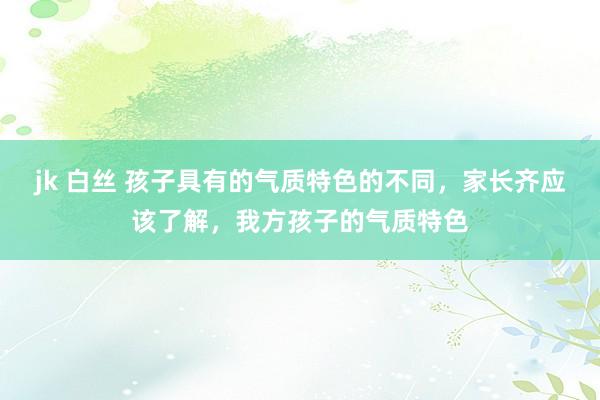 jk 白丝 孩子具有的气质特色的不同，家长齐应该了解，我方孩子的气质特色